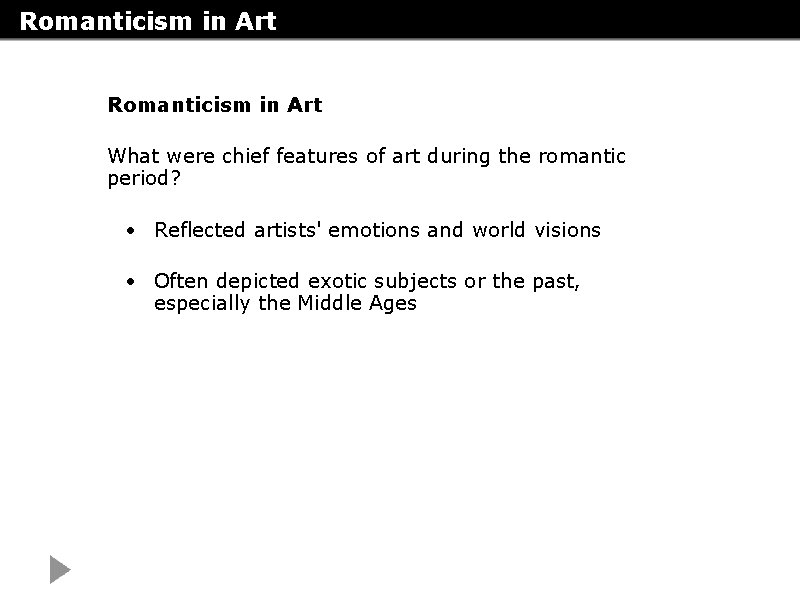 Romanticism in Art

Romanticism in Art

What were chief features of art during the romantic period?

• Reflected artists' emotions and world visions

• Often depicted exotic subjects or the past, especially the Middle Ages